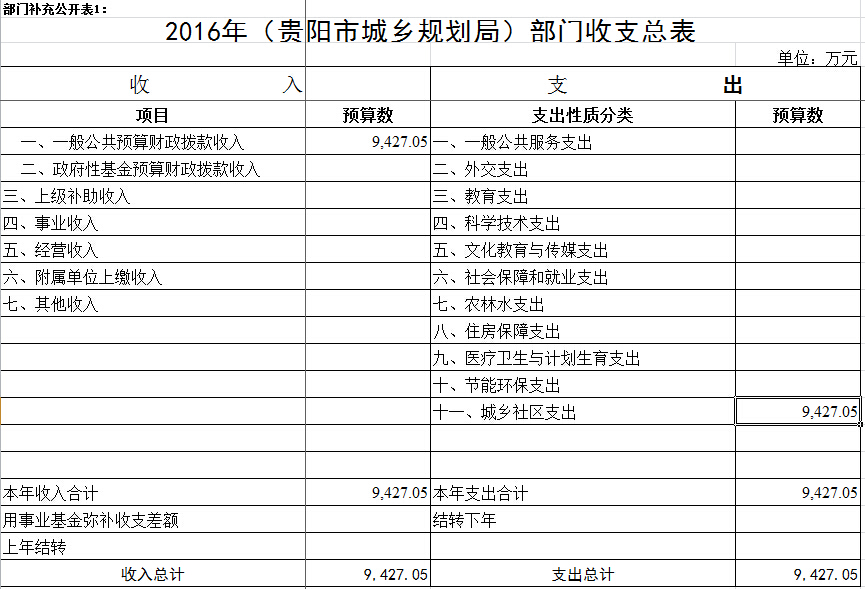 部门补充公开表1：

2016年（贵阳市城乡规划局）部门收支总表

单位：万元

| 收 入 | | 支 出 | |
|---|---|---|---|
| 项目 | 预算数 | 支出性质分类 | 预算数 |
| 一、一般公共预算财政拨款收入 | 9,427.05 | 一、一般公共服务支出 | |
| 二、政府性基金预算财政拨款收入 | | 二、外交支出 | |
| 三、上级补助收入 | | 三、教育支出 | |
| 四、事业收入 | | 四、科学技术支出 | |
| 五、经营收入 | | 五、文化教育与传媒支出 | |
| 六、附属单位上缴收入 | | 六、社会保障和就业支出 | |
| 七、其他收入 | | 七、农林水支出 | |
| | | 八、住房保障支出 | |
| | | 九、医疗卫生与计划生育支出 | |
| | | 十、节能环保支出 | |
| | | 十一、城乡社区支出 | 9,427.05 |
| | | | |
| | | | |
| 本年收入合计 | 9,427.05 | 本年支出合计 | 9,427.05 |
| 用事业基金弥补收支差额 | | 结转下年 | |
| 上年结转 | | | |
| 收入总计 | 9,427.05 | 支出总计 | 9,427.05 |